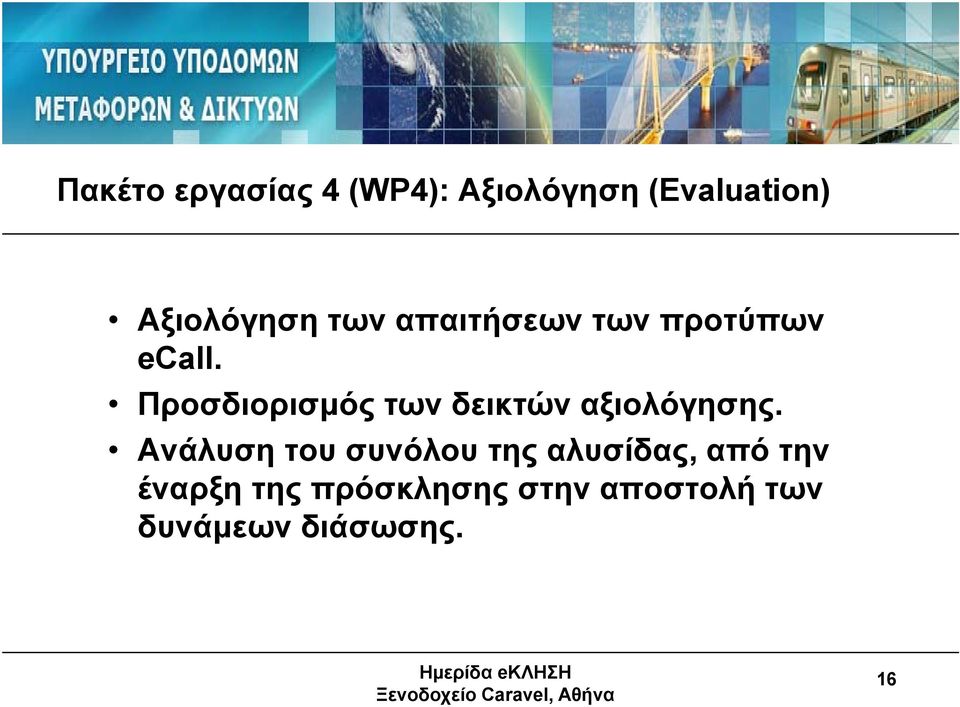 ΥΠΟΥΡΓΕΙΟ ΥΠΟΔΟΜΩΝ
ΜΕΤΑΦΟΡΩΝ & ΔΙΚΤΥΩΝ

Πακέτο εργασίας 4 (WP4): Αξιολόγηση (Evaluation)

• Αξιολόγηση των απαιτήσεων των προτύπων eCall.
• Προσδιορισμός των δεικτών αξιολόγησης.
• Ανάλυση του συνόλου της αλυσίδας, από την έναρξη της πρόσκλησης στην αποστολή των δυνάμεων διάσωσης.

Ημερίδα eΚΛΗΣΗ
Ξενοδοχείο Caravel, Αθήνα

16